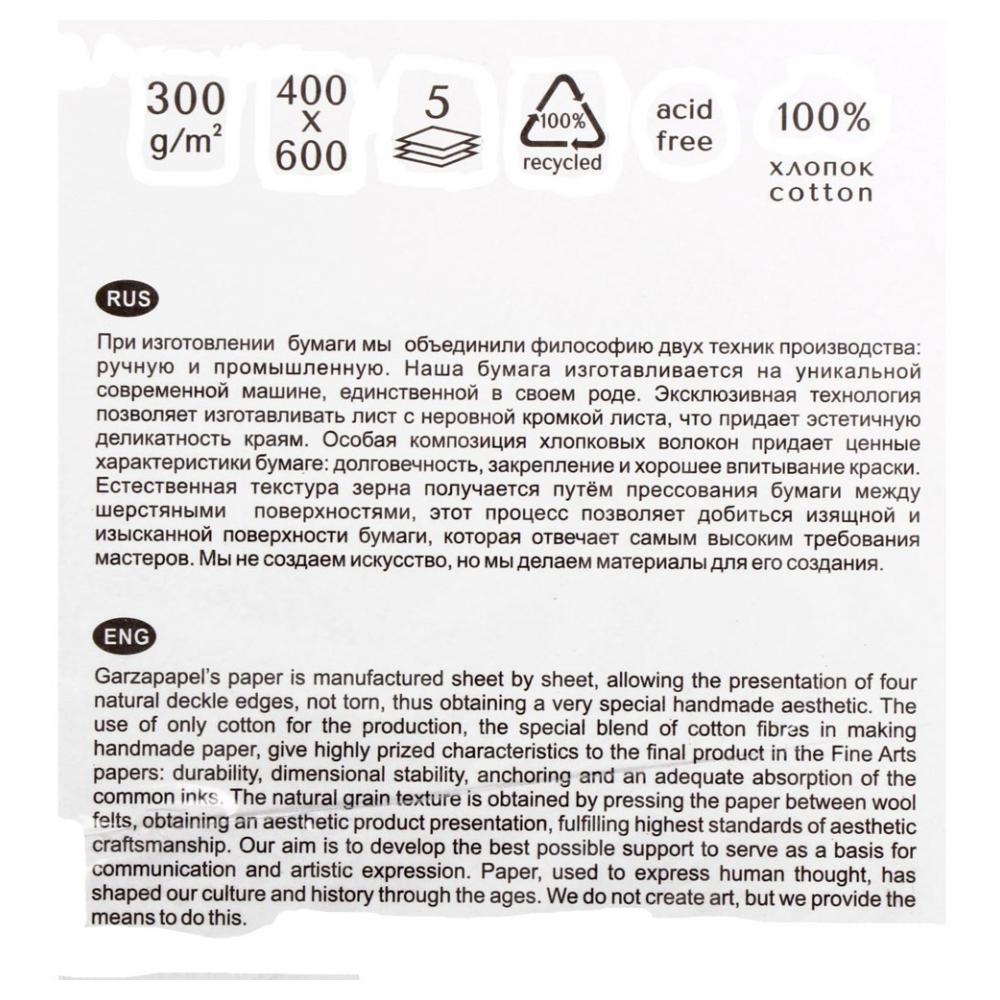 300 g/m²

400 x 600

5

100% recycled

acid free

100% хлопок cotton

RUS

При изготовлении бумаги мы объединили философию двух техник производства: ручную и промышленную. Наша бумага изготавливается на уникальной современной машине, единственной в своем роде. Эксклюзивная технология позволяет изготавливать лист с неровной кромкой листа, что придает эстетичную деликатность краям. Особая композиция хлопковых волокон придает ценные характеристики бумаге: долговечность, закрепление и хорошее впитывание краски. Естественная текстура зерна получается путём прессования бумаги между шерстяными поверхностями, этот процесс позволяет добиться изящной и изысканной поверхности бумаги, которая отвечает самым высоким требования мастеров. Мы не создаем искусство, но мы делаем материалы для его создания.

ENG

Garzapapel's paper is manufactured sheet by sheet, allowing the presentation of four natural deckle edges, not torn, thus obtaining a very special handmade aesthetic. The use of only cotton for the production, the special blend of cotton fibres in making handmade paper, give highly prized characteristics to the final product in the Fine Arts papers: durability, dimensional stability, anchoring and an adequate absorption of the common inks. The natural grain texture is obtained by pressing the paper between wool felts, obtaining an aesthetic product presentation, fulfilling highest standards of aesthetic craftsmanship. Our aim is to develop the best possible support to serve as a basis for communication and artistic expression. Paper, used to express human thought, has shaped our culture and history through the ages. We do not create art, but we provide the means to do this.